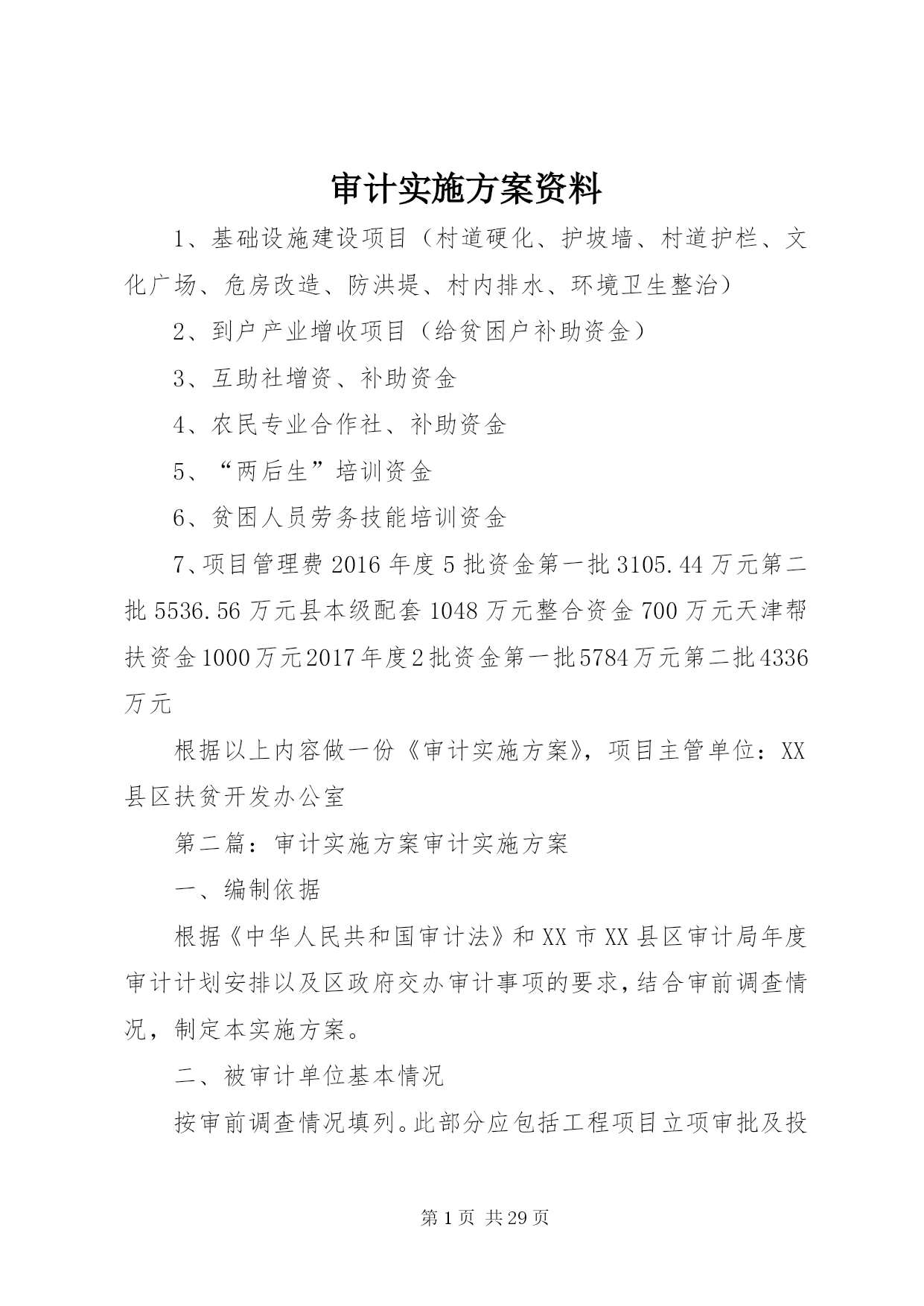 审计实施方案资料

1、基础设施建设项目（村道硬化、护坡墙、村道护栏、文化广场、危房改造、防洪堤、村内排水、环境卫生整治）

2、到户产业增收项目（给贫困户补助资金）

3、互助社增资、补助资金

4、农民专业合作社、补助资金

5、“两后生”培训资金

6、贫困人员劳务技能培训资金

7、项目管理费2016年度5批资金第一批3105.44万元第二批5536.56万元县本级配套1048万元整合资金700万元天津帮扶资金1000万元2017年度2批资金第一批5784万元第二批4336万元

根据以上内容做一份《审计实施方案》，项目主管单位：XX县区扶贫开发办公室

第二篇：审计实施方案审计实施方案

一、编制依据

根据《中华人民共和国审计法》和XX市XX县区审计局年度审计计划安排以及区政府交办审计事项的要求，结合审前调查情况，制定本实施方案。

二、被审计单位基本情况

按审前调查情况填列。此部分应包括工程项目立项审批及投

第1页 共29页